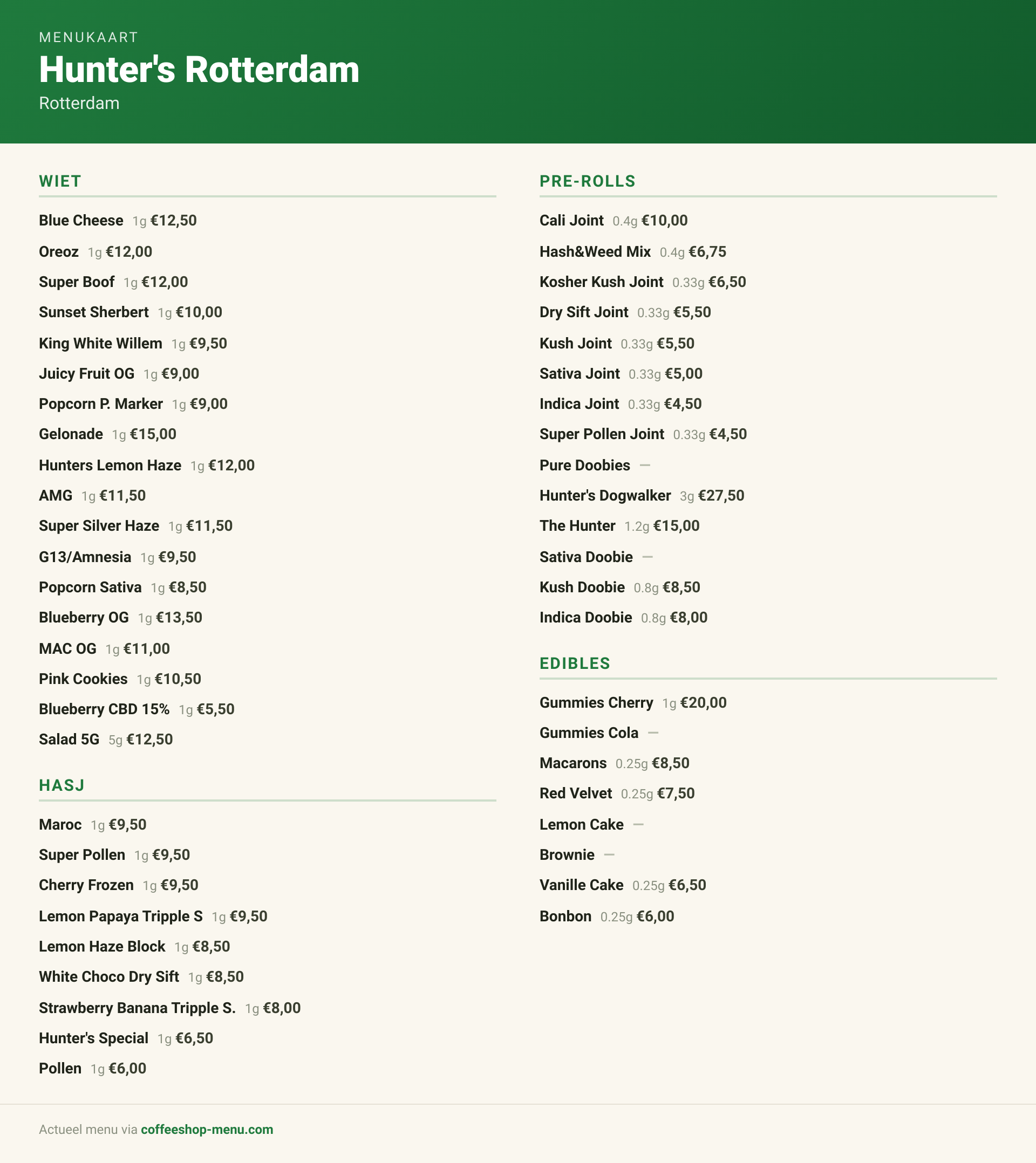 MENUKAART
Hunter's Rotterdam
Rotterdam

WIET

Blue Cheese 1g €12,50
Oreoz 1g €12,00
Super Boof 1g €12,00
Sunset Sherbert 1g €10,00
King White Willem 1g €9,50
Juicy Fruit OG 1g €9,00
Popcorn P. Marker 1g €9,00
Gelonade 1g €15,00
Hunters Lemon Haze 1g €12,00
AMG 1g €11,50
Super Silver Haze 1g €11,50
G13/Amnesia 1g €9,50
Popcorn Sativa 1g €8,50
Blueberry OG 1g €13,50
MAC OG 1g €11,00
Pink Cookies 1g €10,50
Blueberry CBD 15% 1g €5,50
Salad 5G 5g €12,50

HASJ

Maroc 1g €9,50
Super Pollen 1g €9,50
Cherry Frozen 1g €9,50
Lemon Papaya Tripple S 1g €9,50
Lemon Haze Block 1g €8,50
White Choco Dry Sift 1g €8,50
Strawberry Banana Tripple S. 1g €8,00
Hunter's Special 1g €6,50
Pollen 1g €6,00

PRE-ROLLS

Cali Joint 0.4g €10,00
Hash&Weed Mix 0.4g €6,75
Kosher Kush Joint 0.33g €6,50
Dry Sift Joint 0.33g €5,50
Kush Joint 0.33g €5,50
Sativa Joint 0.33g €5,00
Indica Joint 0.33g €4,50
Super Pollen Joint 0.33g €4,50
Pure Doobies —
Hunter's Dogwalker 3g €27,50
The Hunter 1.2g €15,00
Sativa Doobie —
Kush Doobie 0.8g €8,50
Indica Doobie 0.8g €8,00

EDIBLES

Gummies Cherry 1g €20,00
Gummies Cola —
Macarons 0.25g €8,50
Red Velvet 0.25g €7,50
Lemon Cake —
Brownie —
Vanille Cake 0.25g €6,50
Bonbon 0.25g €6,00

Actueel menu via coffeeshop-menu.com